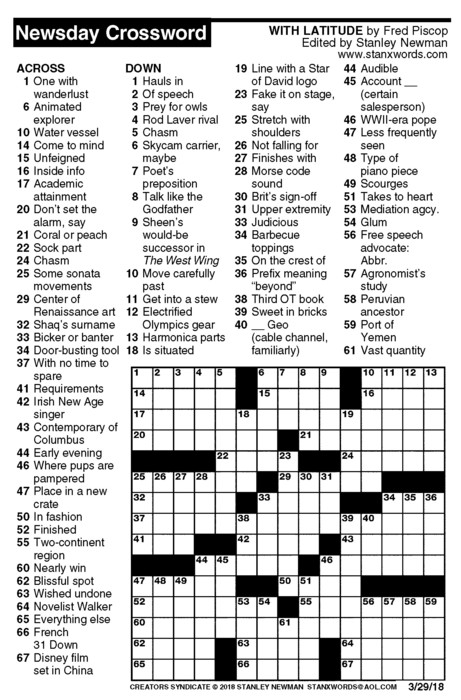 Newsday Crossword

WITH LATITUDE by Fred Piscop
Edited by Stanley Newman
www.stanxwords.com

ACROSS
1 One with wanderlust
6 Animated explorer
10 Water vessel
14 Come to mind
15 Unfeigned
16 Inside info
17 Academic attainment
20 Don't set the alarm, say
21 Coral or peach
22 Sock part
24 Chasm
25 Some sonata movements
29 Center of Renaissance art
32 Shaq's surname
33 Bicker or banter
34 Door-busting tool
37 With no time to spare
41 Requirements
42 Irish New Age singer
43 Contemporary of Columbus
44 Early evening
46 Where pups are pampered
47 Place in a new crate
50 In fashion
52 Finished
55 Two-continent region
60 Nearly win
62 Blissful spot
63 Wished undone
64 Novelist Walker
65 Everything else
66 French 31 Down
67 Disney film set in China

DOWN
1 Hauls in
2 Of speech
3 Prey for owls
4 Rod Laver rival
5 Chasm
6 Skycam carrier, maybe
7 Poet's preposition
8 Talk like the Godfather
9 Sheen's would-be successor in The West Wing
10 Move carefully past
11 Get into a stew
12 Electrified Olympics gear
13 Harmonica parts
18 Is situated
19 Line with a Star of David logo
23 Fake it on stage, say
25 Stretch with shoulders
26 Not falling for
27 Finishes with
28 Morse code sound
30 Brit's sign-off
31 Upper extremity
33 Judicious
34 Barbecue toppings
35 On the crest of
36 Prefix meaning "beyond"
38 Third OT book
39 Sweet in bricks
40 __ Geo (cable channel, familiarly)
44 Audible
45 Account __ (certain salesperson)
46 WWII-era pope
47 Less frequently seen
48 Type of piano piece
49 Scourges
51 Takes to heart
53 Mediation agcy.
54 Glum
56 Free speech advocate: Abbr.
57 Agronomist's study
58 Peruvian ancestor
59 Port of Yemen
61 Vast quantity

1 2 3 4 5 6 7 8 9 10 11 12 13 14 15 16 17 18 19 20 21 22 23 24 25 26 27 28 29 30 31 32 33 34 35 36 37 38 39 40 41 42 43 44 45 46 47 48 49 50 51 52 53 54 55 56 57 58 59 60 61 62 63 64 65 66 67

CREATORS SYNDICATE © 2018 STANLEY NEWMAN STANXWORDS@AOL.COM 3/29/18